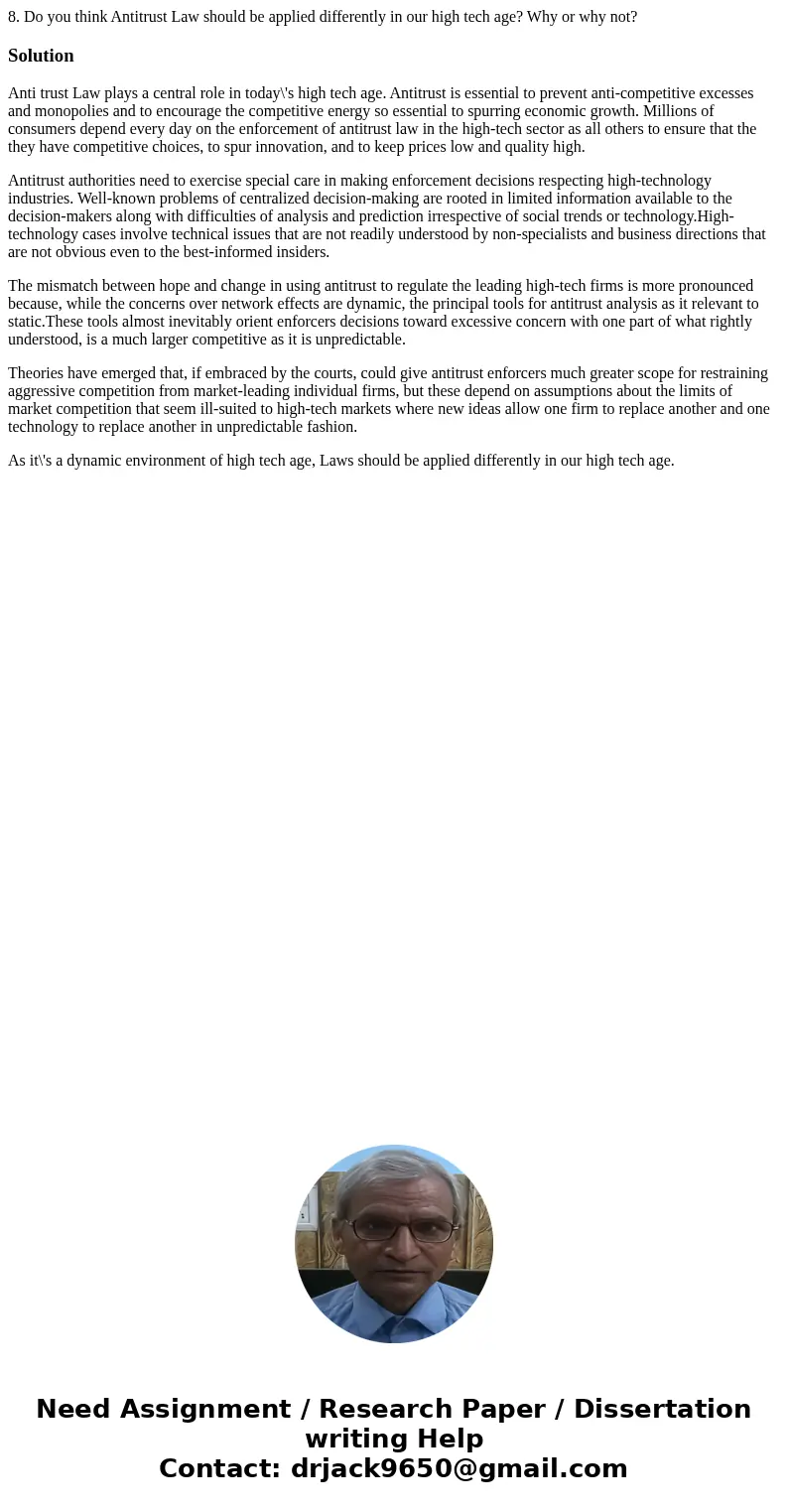 8. Do you think Antitrust Law should be applied differently in our high tech age? Why or why not?

Solution

Anti trust Law plays a central role in today\'s high tech age. Antitrust is essential to prevent anti-competitive excesses and monopolies and to encourage the competitive energy so essential to spurring economic growth. Millions of consumers depend every day on the enforcement of antitrust law in the high-tech sector as all others to ensure that the they have competitive choices, to spur innovation, and to keep prices low and quality high.

Antitrust authorities need to exercise special care in making enforcement decisions respecting high-technology industries. Well-known problems of centralized decision-making are rooted in limited information available to the decision-makers along with difficulties of analysis and prediction irrespective of social trends or technology.High-technology cases involve technical issues that are not readily understood by non-specialists and business directions that are not obvious even to the best-informed insiders.

The mismatch between hope and change in using antitrust to regulate the leading high-tech firms is more pronounced because, while the concerns over network effects are dynamic, the principal tools for antitrust analysis as it relevant to static.These tools almost inevitably orient enforcers decisions toward excessive concern with one part of what rightly understood, is a much larger competitive as it is unpredictable.

Theories have emerged that, if embraced by the courts, could give antitrust enforcers much greater scope for restraining aggressive competition from market-leading individual firms, but these depend on assumptions about the limits of market competition that seem ill-suited to high-tech markets where new ideas allow one firm to replace another and one technology to replace another in unpredictable fashion.

As it\'s a dynamic environment of high tech age, Laws should be applied differently in our high tech age.

Need Assignment / Research Paper / Dissertation writing Help
Contact: drjack9650@gmail.com